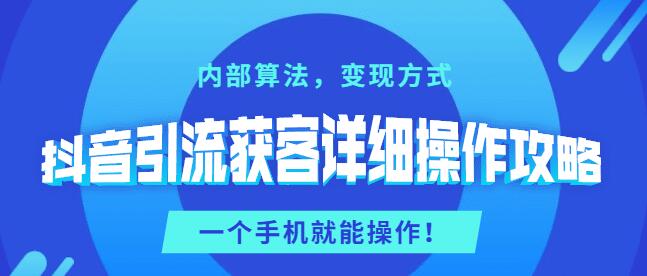 内部算法，变现方式

抖音引流获客详细操作攻略

一个手机就能操作！